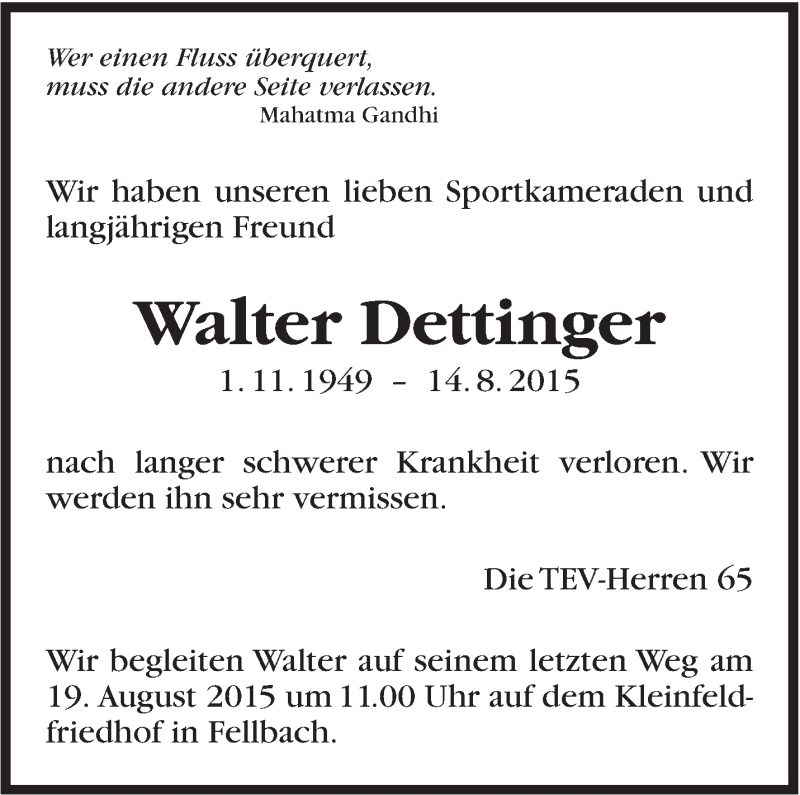 Wer einen Fluss überquert,
muss die andere Seite verlassen.
Mahatma Gandhi

Wir haben unseren lieben Sportkameraden und langjährigen Freund

Walter Dettinger
1. 11. 1949 - 14. 8. 2015

nach langer schwerer Krankheit verloren. Wir werden ihn sehr vermissen.

Die TEV-Herren 65

Wir begleiten Walter auf seinem letzten Weg am 19. August 2015 um 11.00 Uhr auf dem Kleinfeldfriedhof in Fellbach.